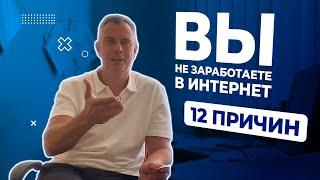 ВЫ
НЕ ЗАРАБОТАЕТЕ
В ИНТЕРНЕТ

12 ПРИЧИН